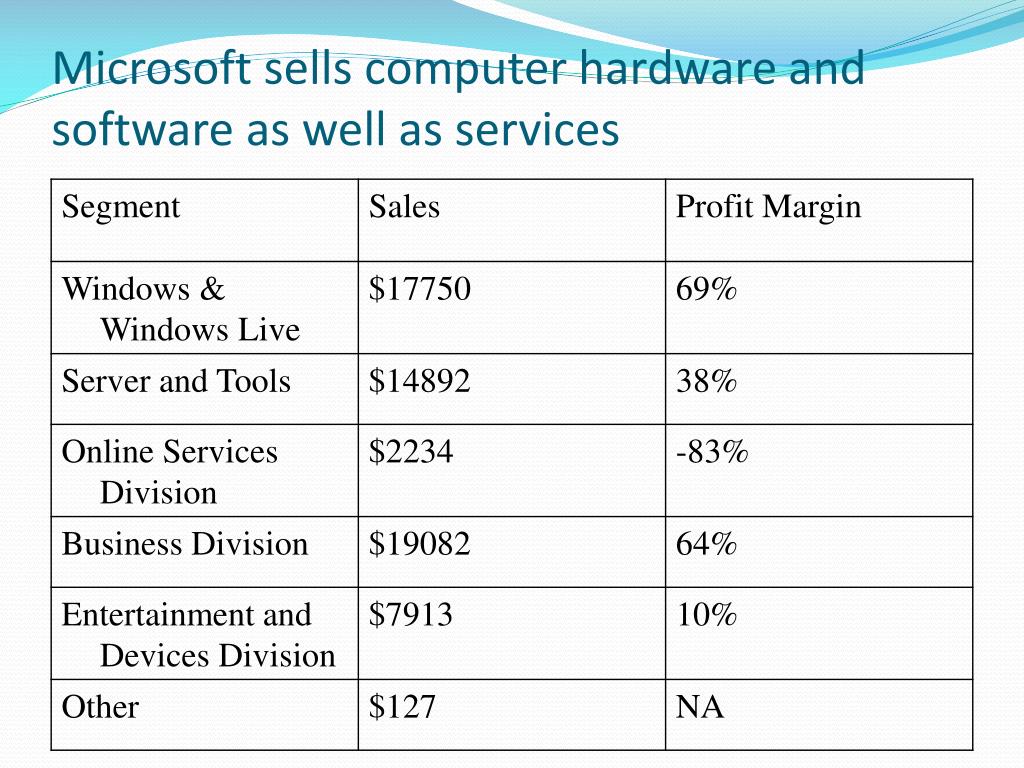 Microsoft sells computer hardware and software as well as services

| Segment | Sales | Profit Margin |
|---|---|---|
| Windows & Windows Live | \$17750 | 69% |
| Server and Tools | \$14892 | 38% |
| Online Services Division | \$2234 | -83% |
| Business Division | \$19082 | 64% |
| Entertainment and Devices Division | \$7913 | 10% |
| Other | \$127 | NA |